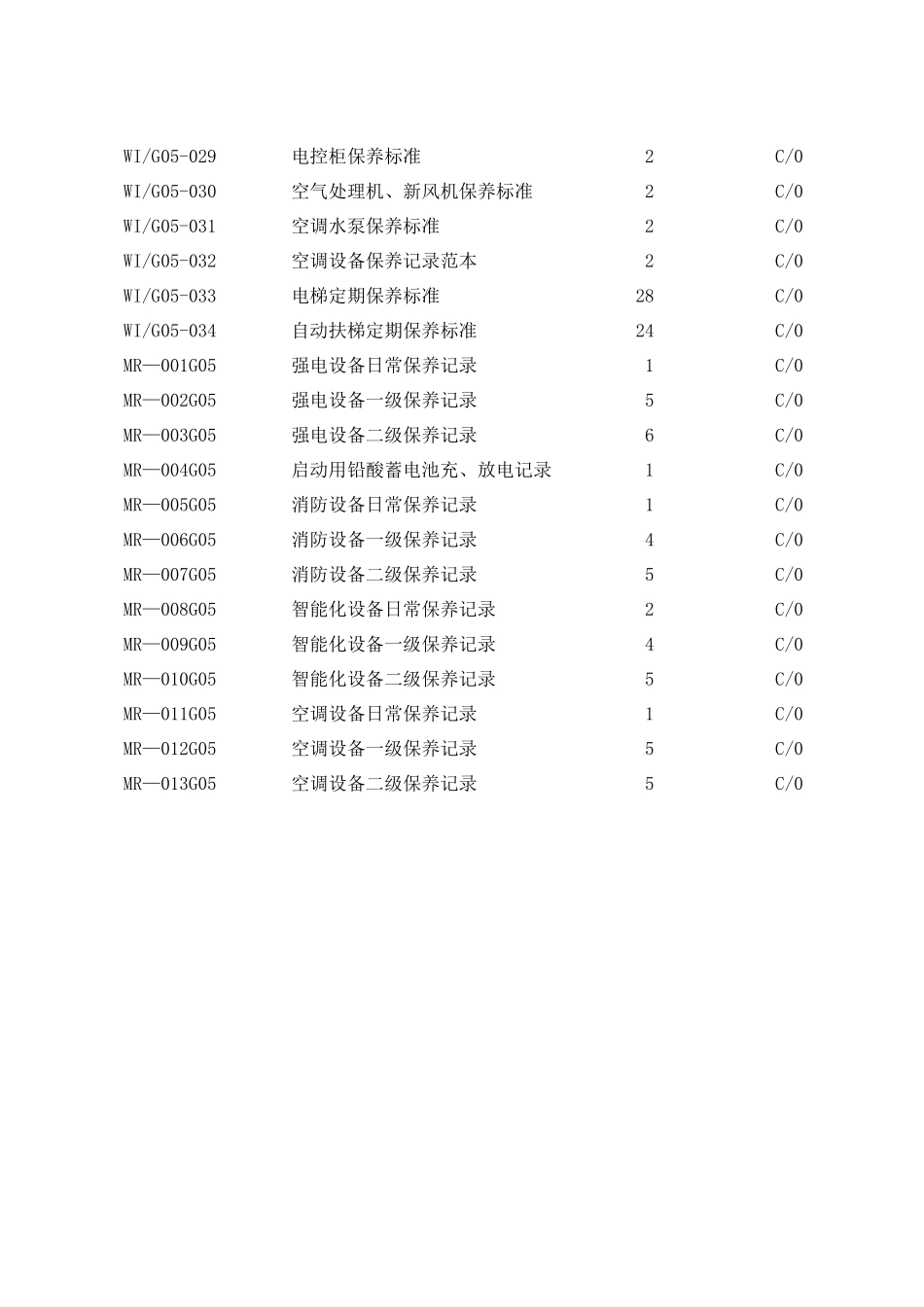 | | | | |
|---|---|---|---|
| WI/G05-029 | 电控柜保养标准 | 2 | C/0 |
| WI/G05-030 | 空气处理机、新风机保养标准 | 2 | C/0 |
| WI/G05-031 | 空调水泵保养标准 | 2 | C/0 |
| WI/G05-032 | 空调设备保养记录范本 | 2 | C/0 |
| WI/G05-033 | 电梯定期保养标准 | 28 | C/0 |
| WI/G05-034 | 自动扶梯定期保养标准 | 24 | C/0 |
| MR—001G05 | 强电设备日常保养记录 | 1 | C/0 |
| MR—002G05 | 强电设备一级保养记录 | 5 | C/0 |
| MR—003G05 | 强电设备二级保养记录 | 6 | C/0 |
| MR—004G05 | 启动用铅酸蓄电池充、放电记录 | 1 | C/0 |
| MR—005G05 | 消防设备日常保养记录 | 1 | C/0 |
| MR—006G05 | 消防设备一级保养记录 | 4 | C/0 |
| MR—007G05 | 消防设备二级保养记录 | 5 | C/0 |
| MR—008G05 | 智能化设备日常保养记录 | 2 | C/0 |
| MR—009G05 | 智能化设备一级保养记录 | 4 | C/0 |
| MR—010G05 | 智能化设备二级保养记录 | 5 | C/0 |
| MR—011G05 | 空调设备日常保养记录 | 1 | C/0 |
| MR—012G05 | 空调设备一级保养记录 | 5 | C/0 |
| MR—013G05 | 空调设备二级保养记录 | 5 | C/0 |